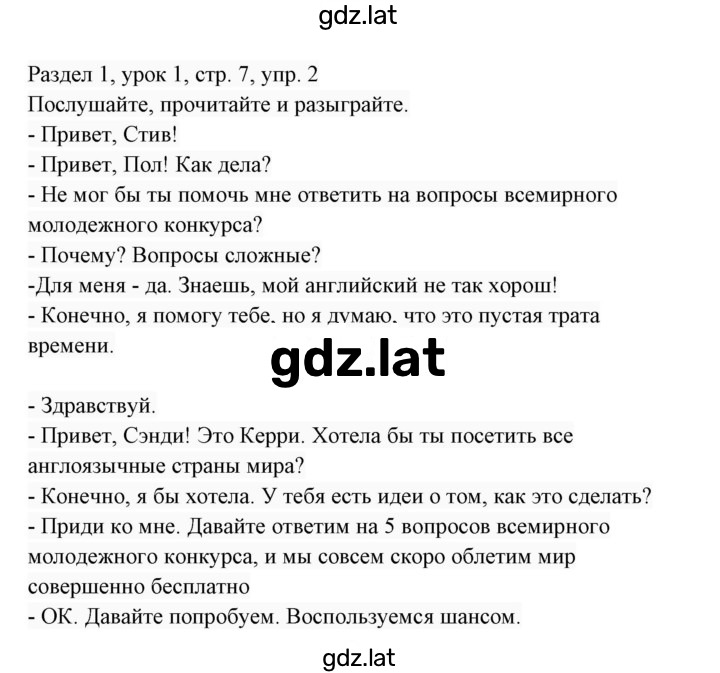 gdz.lat

Раздел 1, урок 1, стр. 7, упр. 2
Послушайте, прочитайте и разыграйте.
- Привет, Стив!
- Привет, Пол! Как дела?
- Не мог бы ты помочь мне ответить на вопросы всемирного молодежного конкурса?
- Почему? Вопросы сложные?
-Для меня - да. Знаешь, мой английский не так хорош!
- Конечно, я помогу тебе, но я думаю, что это пустая трата времени.

gdz.lat

- Здравствуй.
- Привет, Сэнди! Это Керри. Хотела бы ты посетить все англоязычные страны мира?
- Конечно, я бы хотела. У тебя есть идеи о том, как это сделать?
- Приди ко мне. Давайте ответим на 5 вопросов всемирного молодежного конкурса, и мы совсем скоро облетим мир совершенно бесплатно
- ОК. Давайте попробуем. Воспользуемся шансом.

gdz.lat